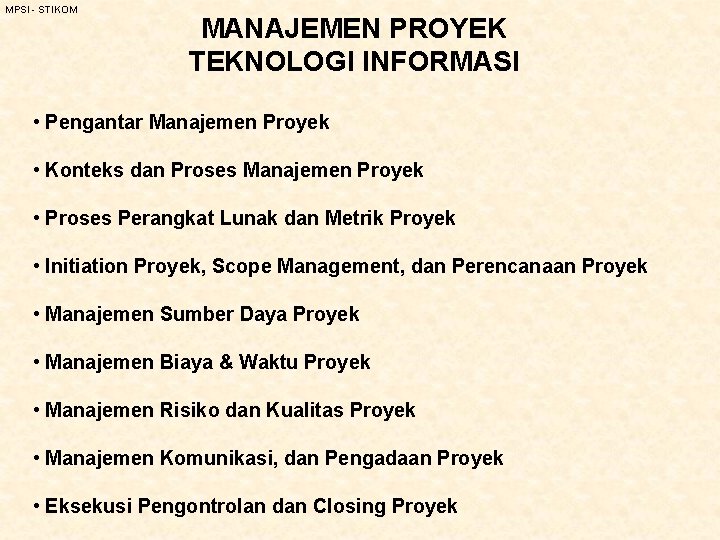 MPSI - STIKOM

MANAJEMEN PROYEK
TEKNOLOGI INFORMASI

• Pengantar Manajemen Proyek

• Konteks dan Proses Manajemen Proyek

• Proses Perangkat Lunak dan Metrik Proyek

• Initiation Proyek, Scope Management, dan Perencanaan Proyek

• Manajemen Sumber Daya Proyek

• Manajemen Biaya & Waktu Proyek

• Manajemen Risiko dan Kualitas Proyek

• Manajemen Komunikasi, dan Pengadaan Proyek

• Eksekusi Pengontrolan dan Closing Proyek